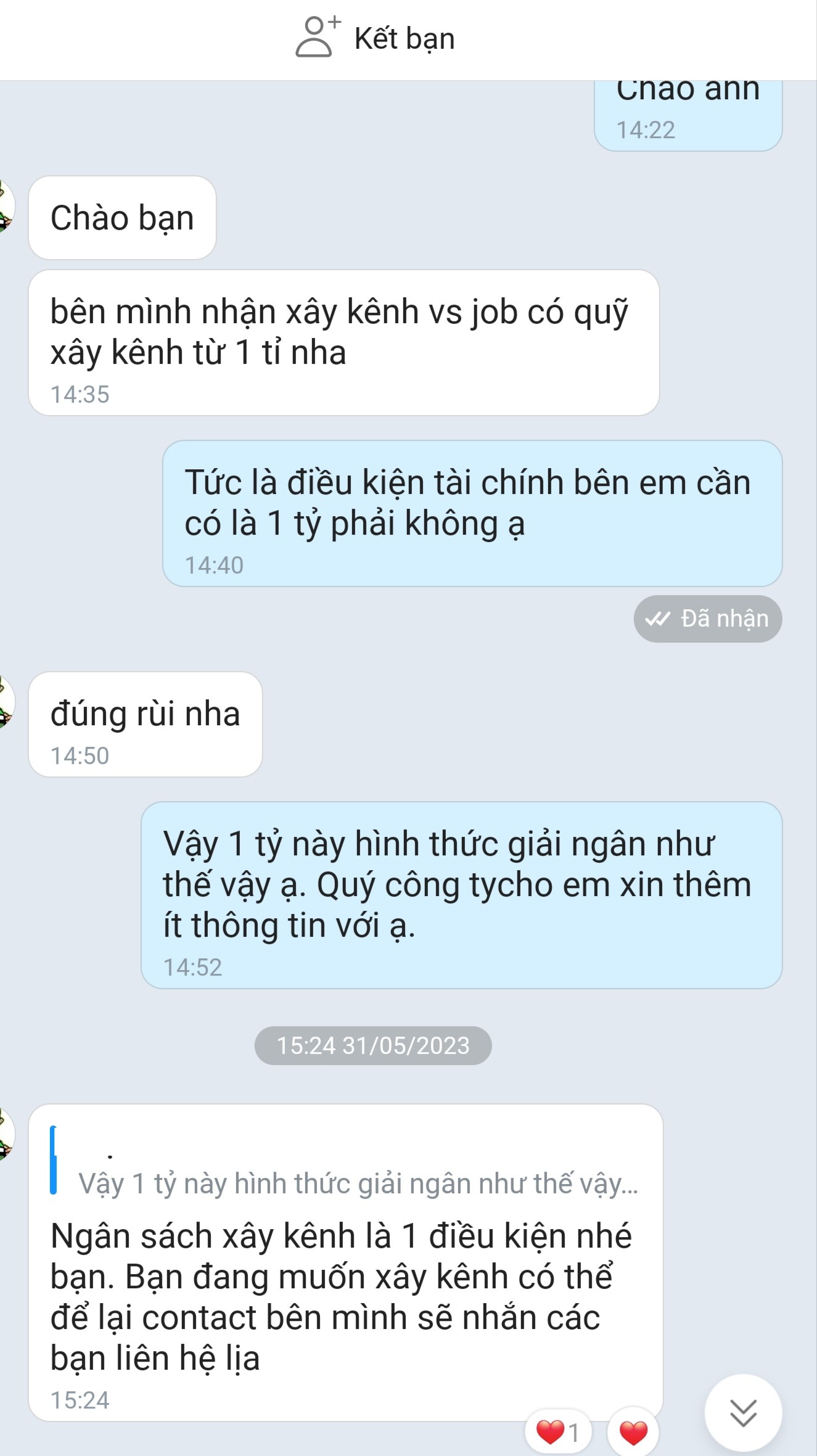 Kết bạn

Chào anh
14:22

Chào bạn

bên mình nhận xây kênh vs job có quỹ xây kênh từ 1 tỉ nha
14:35

Tức là điều kiện tài chính bên em cần có là 1 tỷ phải không ạ
14:40

Đã nhận

đúng rùi nha
14:50

Vậy 1 tỷ này hình thức giải ngân như thế vậy ạ. Quý công tycho em xin thêm ít thông tin với ạ.
14:52

15:24 31/05/2023

.
Vậy 1 tỷ này hình thức giải ngân như thế vậy...

Ngân sách xây kênh là 1 điều kiện nhé bạn. Bạn đang muốn xây kênh có thể để lại contact bên mình sẽ nhắn các bạn liên hệ lịa
15:24

1